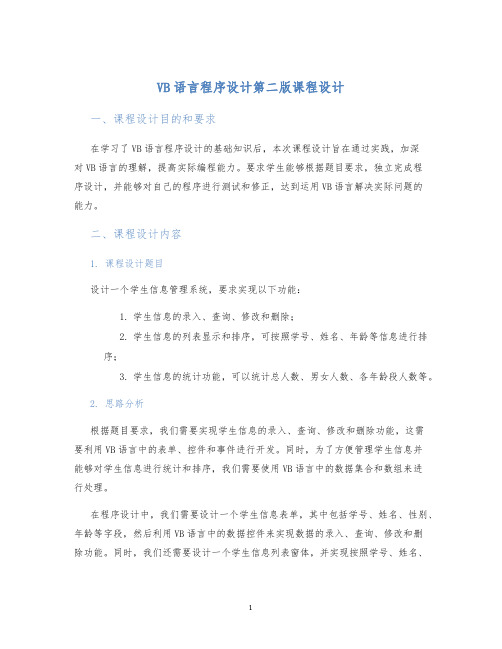 VB语言程序设计第二版课程设计

一、课程设计目的和要求

在学习了VB语言程序设计的基础知识后，本次课程设计旨在通过实践，加深对VB语言的理解，提高实际编程能力。要求学生能够根据题目要求，独立完成程序设计，并能够对自己的程序进行测试和修正，达到运用VB语言解决实际问题的能力。

二、课程设计内容

1. 课程设计题目

设计一个学生信息管理系统，要求实现以下功能：

1. 学生信息的录入、查询、修改和删除；
2. 学生信息的列表显示和排序，可按照学号、姓名、年龄等信息进行排序；
3. 学生信息的统计功能，可以统计总人数、男女人数、各年龄段人数等。

2. 思路分析

根据题目要求，我们需要实现学生信息的录入、查询、修改和删除功能，这需要利用VB语言中的表单、控件和事件进行开发。同时，为了方便管理学生信息并能够对学生信息进行统计和排序，我们需要使用VB语言中的数据集合和数组来进行处理。

在程序设计中，我们需要设计一个学生信息表单，其中包括学号、姓名、性别、年龄等字段，然后利用VB语言中的数据控件来实现数据的录入、查询、修改和删除功能。同时，我们还需要设计一个学生信息列表窗体，并实现按照学号、姓名、

1